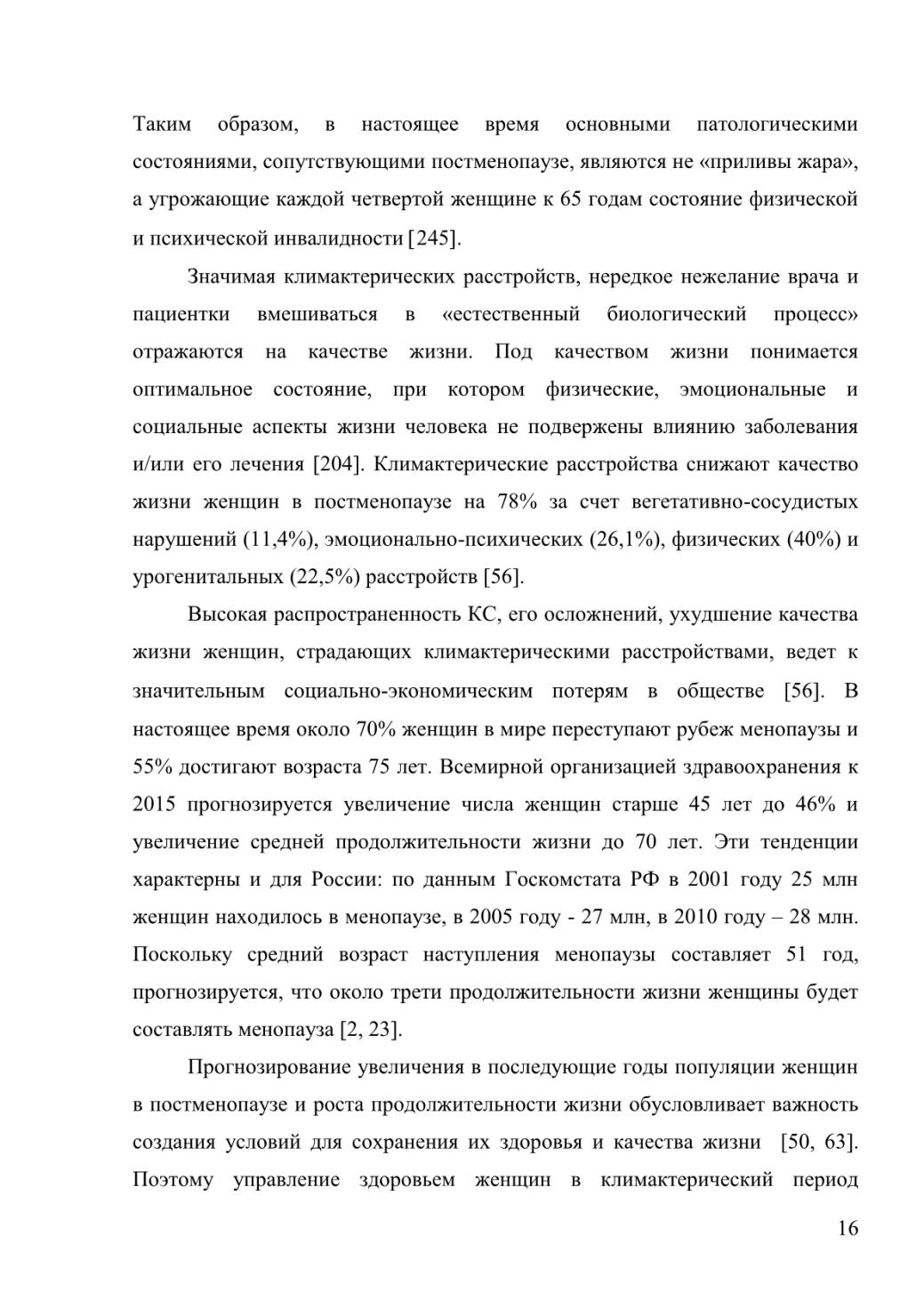 Таким образом, в настоящее время основными патологическими состояниями, сопутствующими постменопаузе, являются не «приливы жара», а угрожающие каждой четвертой женщине к 65 годам состояние физической и психической инвалидности [245].

Значимая климактерических расстройств, нередкое нежелание врача и пациентки вмешиваться в «естественный биологический процесс» отражаются на качестве жизни. Под качеством жизни понимается оптимальное состояние, при котором физические, эмоциональные и социальные аспекты жизни человека не подвержены влиянию заболевания и/или его лечения [204]. Климактерические расстройства снижают качество жизни женщин в постменопаузе на 78% за счет вегетативно-сосудистых нарушений (11,4%), эмоционально-психических (26,1%), физических (40%) и урогенитальных (22,5%) расстройств [56].

Высокая распространенность КС, его осложнений, ухудшение качества жизни женщин, страдающих климактерическими расстройствами, ведет к значительным социально-экономическим потерям в обществе [56]. В настоящее время около 70% женщин в мире переступают рубеж менопаузы и 55% достигают возраста 75 лет. Всемирной организацией здравоохранения к 2015 прогнозируется увеличение числа женщин старше 45 лет до 46% и увеличение средней продолжительности жизни до 70 лет. Эти тенденции характерны и для России: по данным Госкомстата РФ в 2001 году 25 млн женщин находилось в менопаузе, в 2005 году - 27 млн, в 2010 году – 28 млн. Поскольку средний возраст наступления менопаузы составляет 51 год, прогнозируется, что около трети продолжительности жизни женщины будет составлять менопауза [2, 23].

Прогнозирование увеличения в последующие годы популяции женщин в постменопаузе и роста продолжительности жизни обусловливает важность создания условий для сохранения их здоровья и качества жизни [50, 63]. Поэтому управление здоровьем женщин в климактерический период

16